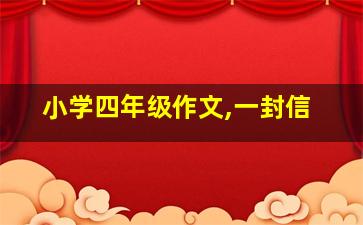 小学四年级作文,一封信